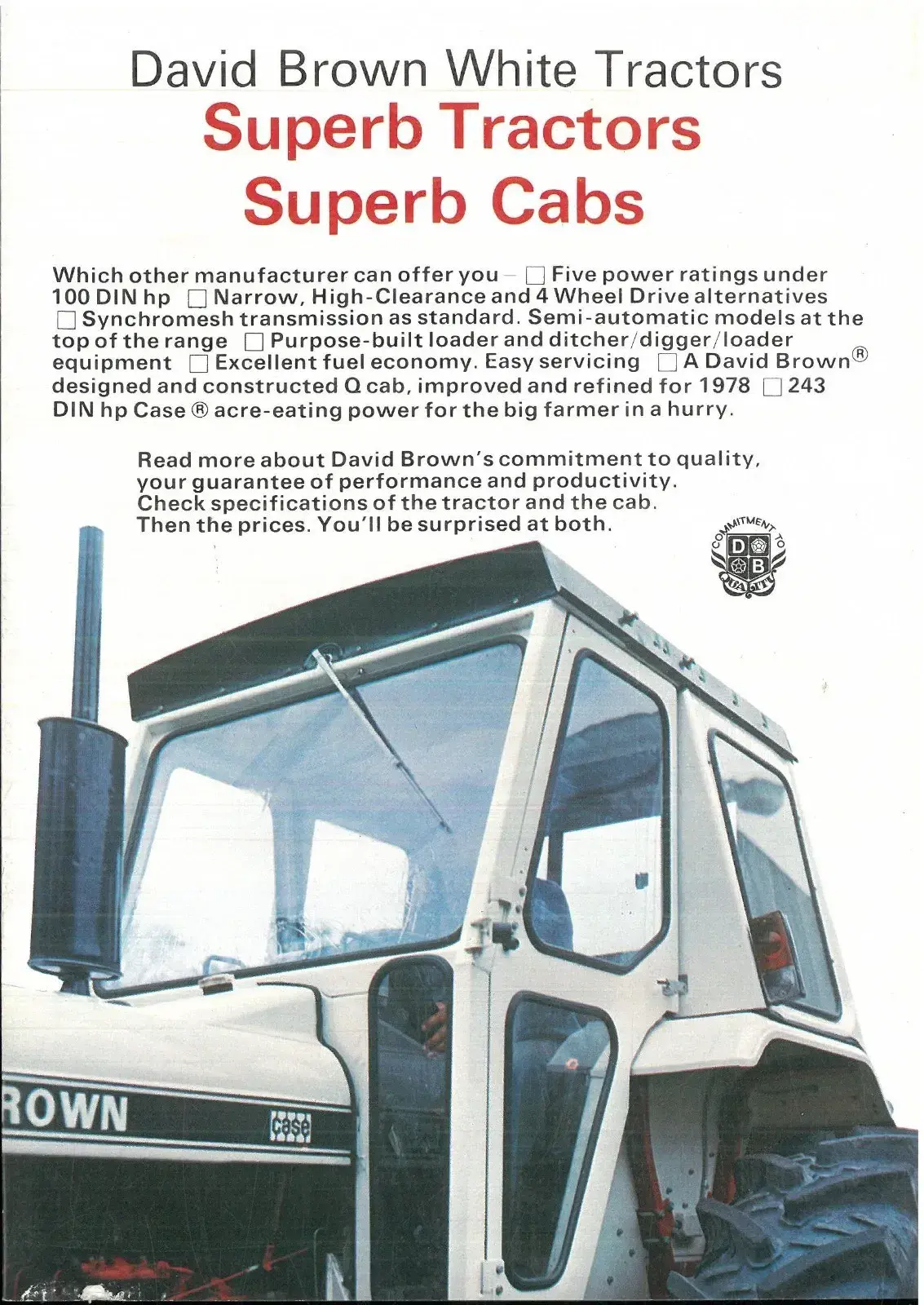 David Brown White Tractors
Superb Tractors
Superb Cabs

Which other manufacturer can offer you - ☐ Five power ratings under 100 DIN hp ☐ Narrow, High-Clearance and 4 Wheel Drive alternatives ☐ Synchromesh transmission as standard. Semi-automatic models at the top of the range ☐ Purpose-built loader and ditcher/digger/loader equipment ☐ Excellent fuel economy. Easy servicing ☐ A David Brown® designed and constructed Q cab, improved and refined for 1978 ☐ 243 DIN hp Case ® acre-eating power for the big farmer in a hurry.

Read more about David Brown's commitment to quality, your guarantee of performance and productivity. Check specifications of the tractor and the cab. Then the prices. You'll be surprised at both.

COMMITMENT TO
D
B
QUALITY

ROWN
case